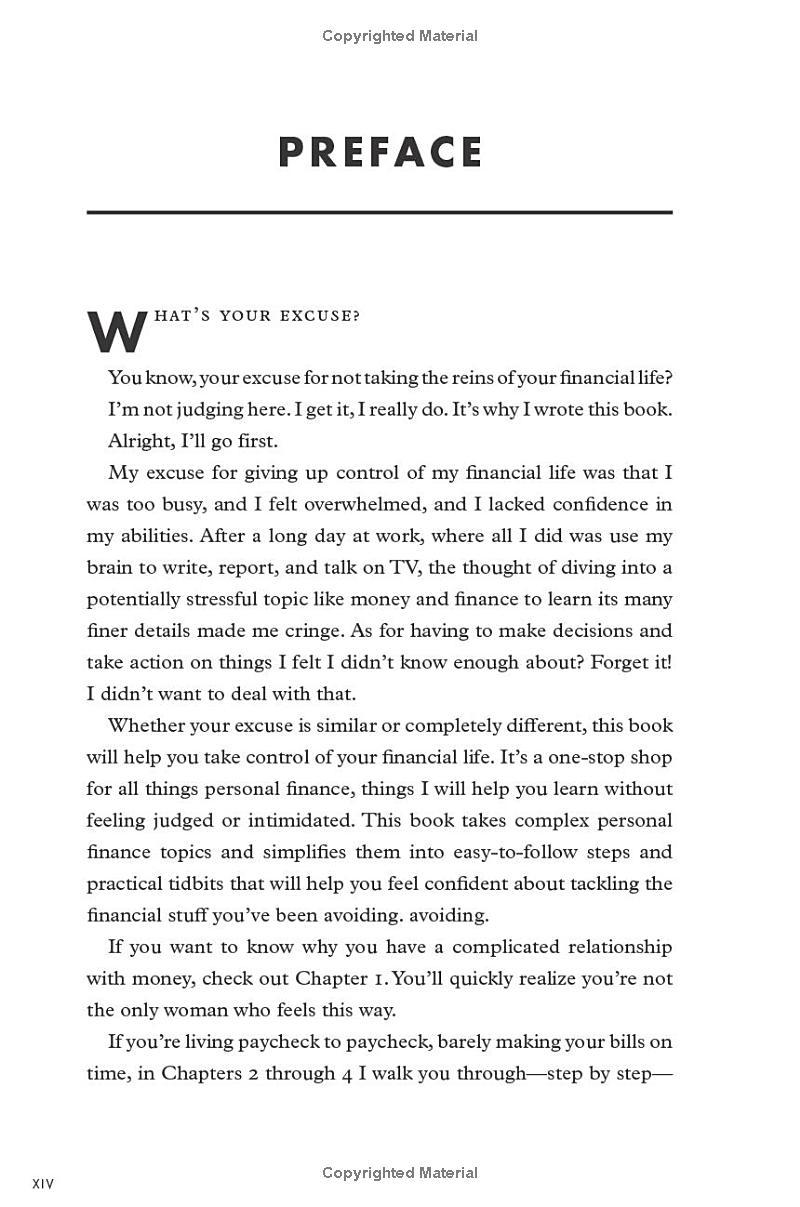 Copyrighted Material

PREFACE

WHAT'S YOUR EXCUSE?

You know, your excuse for not taking the reins of your financial life?

I'm not judging here. I get it, I really do. It's why I wrote this book.

Alright, I'll go first.

My excuse for giving up control of my financial life was that I was too busy, and I felt overwhelmed, and I lacked confidence in my abilities. After a long day at work, where all I did was use my brain to write, report, and talk on TV, the thought of diving into a potentially stressful topic like money and finance to learn its many finer details made me cringe. As for having to make decisions and take action on things I felt I didn't know enough about? Forget it! I didn't want to deal with that.

Whether your excuse is similar or completely different, this book will help you take control of your financial life. It's a one-stop shop for all things personal finance, things I will help you learn without feeling judged or intimidated. This book takes complex personal finance topics and simplifies them into easy-to-follow steps and practical tidbits that will help you feel confident about tackling the financial stuff you've been avoiding. avoiding.

If you want to know why you have a complicated relationship with money, check out Chapter 1. You'll quickly realize you're not the only woman who feels this way.

If you're living paycheck to paycheck, barely making your bills on time, in Chapters 2 through 4 I walk you through—step by step—

XIV

Copyrighted Material